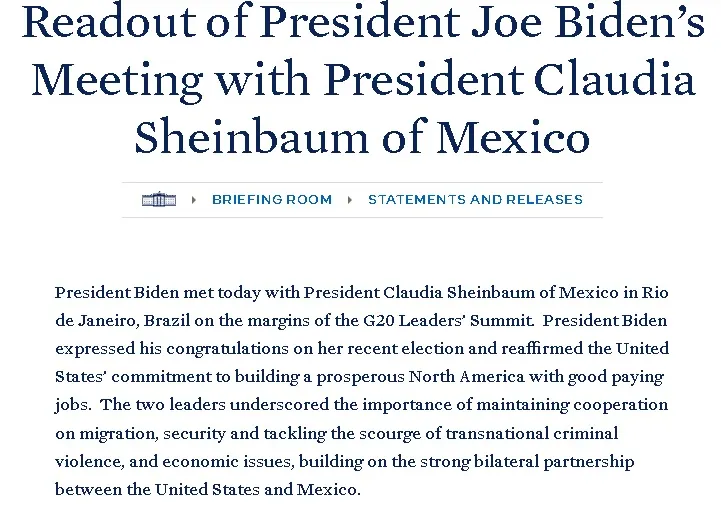 Readout of President Joe Biden's Meeting with President Claudia Sheinbaum of Mexico

BRIEFING ROOM STATEMENTS AND RELEASES

President Biden met today with President Claudia Sheinbaum of Mexico in Rio de Janeiro, Brazil on the margins of the G20 Leaders' Summit. President Biden expressed his congratulations on her recent election and reaffirmed the United States' commitment to building a prosperous North America with good paying jobs. The two leaders underscored the importance of maintaining cooperation on migration, security and tackling the scourge of transnational criminal violence, and economic issues, building on the strong bilateral partnership between the United States and Mexico.